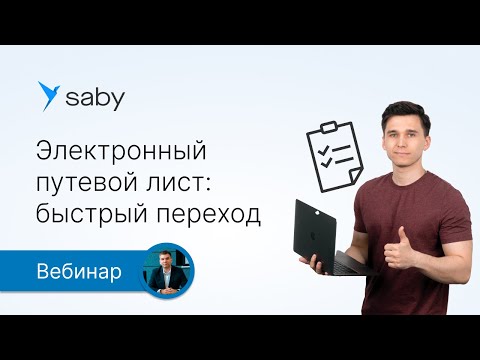 saby

Электронный путевой лист: быстрый переход

Вебинар